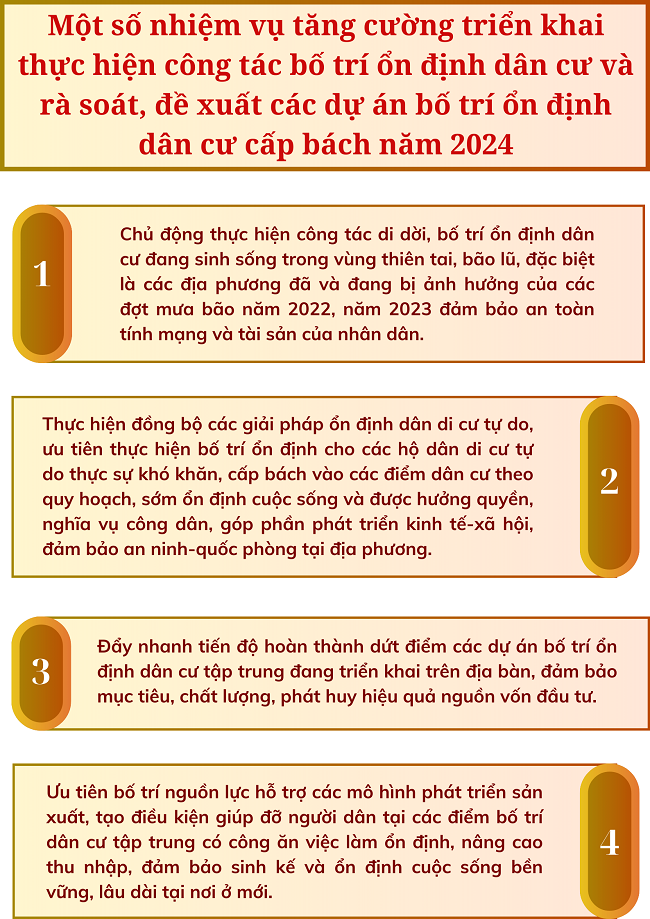 Một số nhiệm vụ tăng cường triển khai thực hiện công tác bố trí ổn định dân cư và rà soát, đề xuất các dự án bố trí ổn định dân cư cấp bách năm 2024

1

Chủ động thực hiện công tác di dời, bố trí ổn định dân cư đang sinh sống trong vùng thiên tai, bão lũ, đặc biệt là các địa phương đã và đang bị ảnh hưởng của các đợt mưa bão năm 2022, năm 2023 đảm bảo an toàn tính mạng và tài sản của nhân dân.

Thực hiện đồng bộ các giải pháp ổn định dân di cư tự do, ưu tiên thực hiện bố trí ổn định cho các hộ dân di cư tự do thực sự khó khăn, cấp bách vào các điểm dân cư theo quy hoạch, sớm ổn định cuộc sống và được hưởng quyền, nghĩa vụ công dân, góp phần phát triển kinh tế-xã hội, đảm bảo an ninh-quốc phòng tại địa phương.

2

3

Đẩy nhanh tiến độ hoàn thành dứt điểm các dự án bố trí ổn định dân cư tập trung đang triển khai trên địa bàn, đảm bảo mục tiêu, chất lượng, phát huy hiệu quả nguồn vốn đầu tư.

Ưu tiên bố trí nguồn lực hỗ trợ các mô hình phát triển sản xuất, tạo điều kiện giúp đỡ người dân tại các điểm bố trí dân cư tập trung có công ăn việc làm ổn định, nâng cao thu nhập, đảm bảo sinh kế và ổn định cuộc sống bền vững, lâu dài tại nơi ở mới.

4